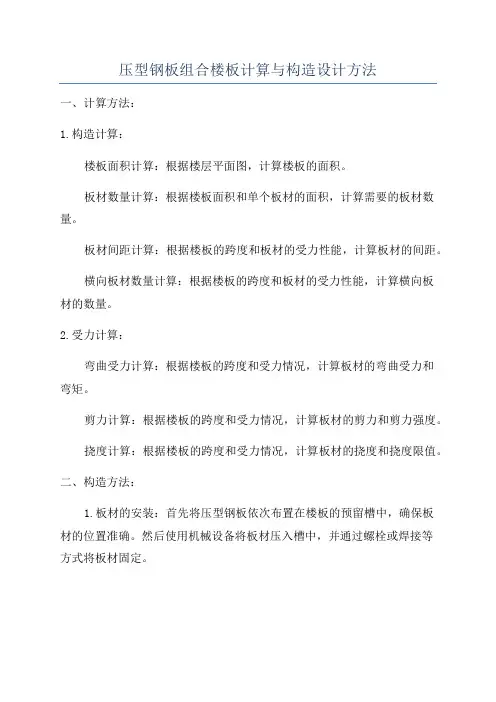 压型钢板组合楼板计算与构造设计方法

一、计算方法：

1.构造计算：

楼板面积计算：根据楼层平面图，计算楼板的面积。

板材数量计算：根据楼板面积和单个板材的面积，计算需要的板材数量。

板材间距计算：根据楼板的跨度和板材的受力性能，计算板材的间距。

横向板材数量计算：根据楼板的跨度和板材的受力性能，计算横向板材的数量。

2.受力计算：

弯曲受力计算：根据楼板的跨度和受力情况，计算板材的弯曲受力和弯矩。

剪力计算：根据楼板的跨度和受力情况，计算板材的剪力和剪力强度。

挠度计算：根据楼板的跨度和受力情况，计算板材的挠度和挠度限值。

二、构造方法：

1.板材的安装：首先将压型钢板依次布置在楼板的预留槽中，确保板材的位置准确。然后使用机械设备将板材压入槽中，并通过螺栓或焊接等方式将板材固定。